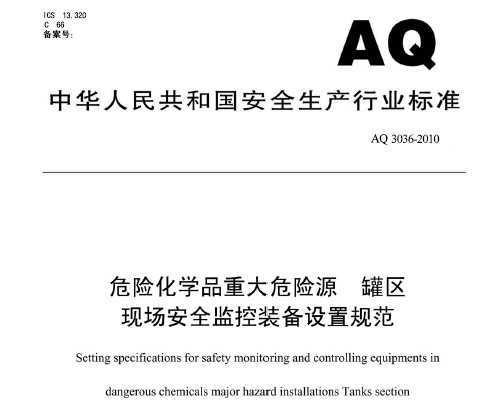 ICS 13.320
C 66
备案号:

AQ

中华人民共和国安全生产行业标准

AQ 3036-2010

危险化学品重大危险源　罐区
现场安全监控装备设置规范

Setting specifications for safety monitoring and controlling equipments in dangerous chemicals major hazard installations Tanks section